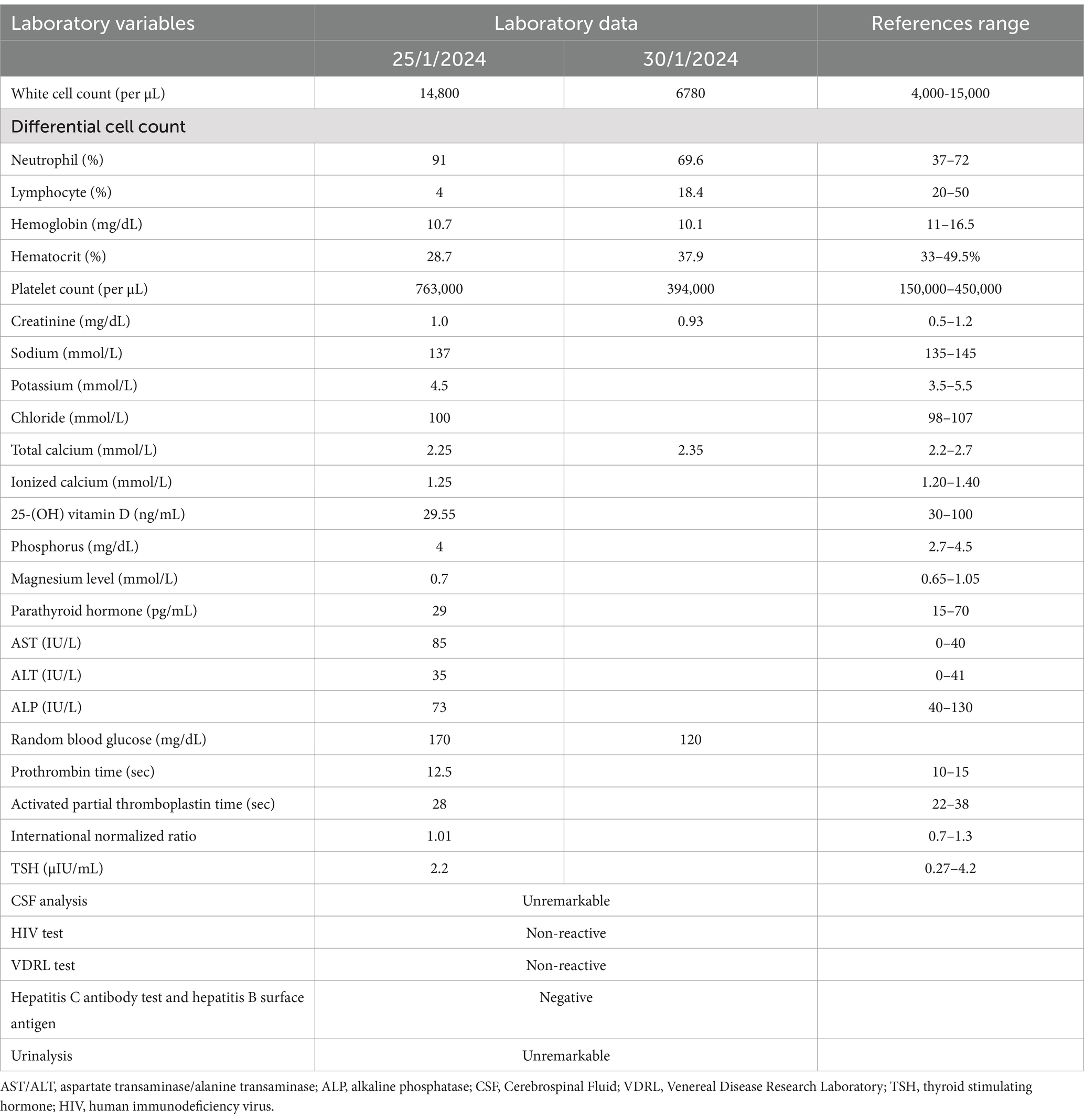 | Laboratory variables | Laboratory data | | References range |
|---|---|---|---|
| | 25/1/2024 | 30/1/2024 | |
| White cell count (per μL) | 14,800 | 6780 | 4,000-15,000 |
| Differential cell count | | | |
| Neutrophil (%) | 91 | 69.6 | 37–72 |
| Lymphocyte (%) | 4 | 18.4 | 20–50 |
| Hemoglobin (mg/dL) | 10.7 | 10.1 | 11–16.5 |
| Hematocrit (%) | 28.7 | 37.9 | 33–49.5% |
| Platelet count (per μL) | 763,000 | 394,000 | 150,000–450,000 |
| Creatinine (mg/dL) | 1.0 | 0.93 | 0.5–1.2 |
| Sodium (mmol/L) | 137 | | 135–145 |
| Potassium (mmol/L) | 4.5 | | 3.5–5.5 |
| Chloride (mmol/L) | 100 | | 98–107 |
| Total calcium (mmol/L) | 2.25 | 2.35 | 2.2–2.7 |
| Ionized calcium (mmol/L) | 1.25 | | 1.20–1.40 |
| 25-(OH) vitamin D (ng/mL) | 29.55 | | 30–100 |
| Phosphorus (mg/dL) | 4 | | 2.7–4.5 |
| Magnesium level (mmol/L) | 0.7 | | 0.65–1.05 |
| Parathyroid hormone (pg/mL) | 29 | | 15–70 |
| AST (IU/L) | 85 | | 0–40 |
| ALT (IU/L) | 35 | | 0–41 |
| ALP (IU/L) | 73 | | 40–130 |
| Random blood glucose (mg/dL) | 170 | 120 | |
| Prothrombin time (sec) | 12.5 | | 10–15 |
| Activated partial thromboplastin time (sec) | 28 | | 22–38 |
| International normalized ratio | 1.01 | | 0.7–1.3 |
| TSH (μIU/mL) | 2.2 | | 0.27–4.2 |
| CSF analysis | Unremarkable | | |
| HIV test | Non-reactive | | |
| VDRL test | Non-reactive | | |
| Hepatitis C antibody test and hepatitis B surface antigen | Negative | | |
| Urinalysis | Unremarkable | | |

AST/ALT, aspartate transaminase/alanine transaminase; ALP, alkaline phosphatase; CSF, Cerebrospinal Fluid; VDRL, Venereal Disease Research Laboratory; TSH, thyroid stimulating hormone; HIV, human immunodeficiency virus.